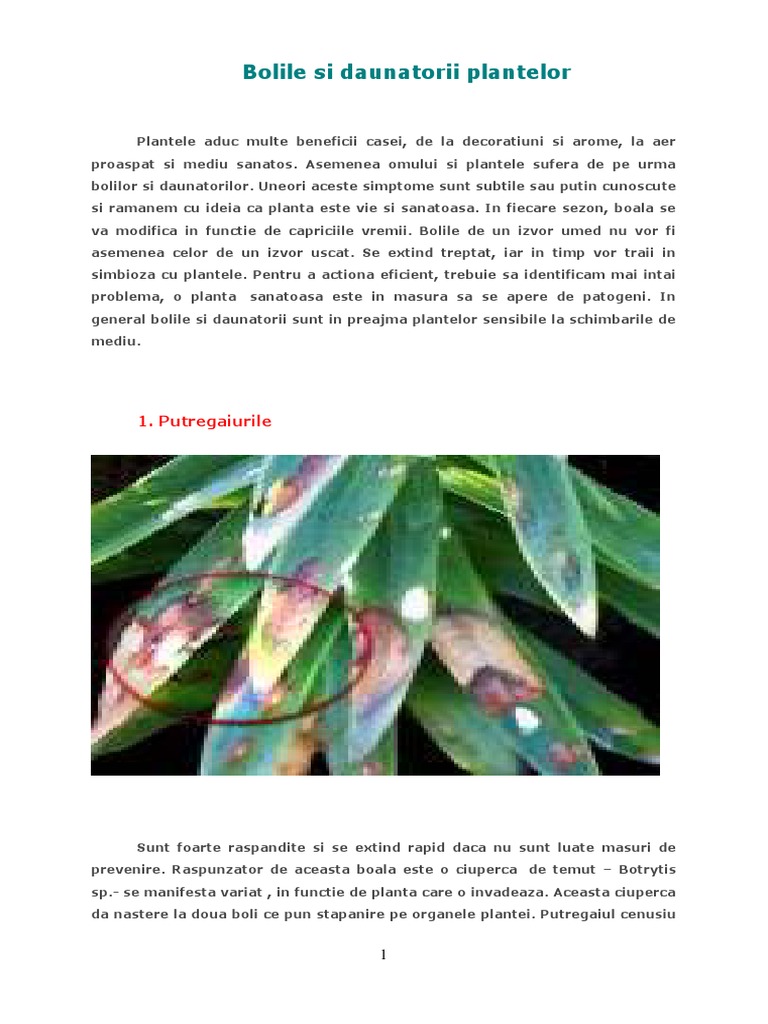 Bolile si daunatorii plantelor

Plantele aduc multe beneficii casei, de la decoratiuni si arome, la aer proaspat si mediu sanatos. Asemenea omului si plantele sufera de pe urma bolilor si daunatorilor. Uneori aceste simptome sunt subtile sau putin cunoscute si ramanem cu ideia ca planta este vie si sanatoasa. In fiecare sezon, boala se va modifica in functie de capriciile vremii. Bolile de un izvor umed nu vor fi asemenea celor de un izvor uscat. Se extind treptat, iar in timp vor traii in simbioza cu plantele. Pentru a actiona eficient, trebuie sa identificam mai intai problema, o planta sanatoasa este in masura sa se apere de patogeni. In general bolile si daunatorii sunt in preajma plantelor sensibile la schimbarile de mediu.

1. Putregaiurile

Sunt foarte raspandite si se extind rapid daca nu sunt luate masuri de prevenire. Raspunzator de aceasta boala este o ciuperca de temut – Botrytis sp.- se manifesta variat , in functie de planta care o invadeaza. Aceasta ciuperca da nastere la doua boli ce pun stapanire pe organele plantei. Putregaiul cenusiu

1